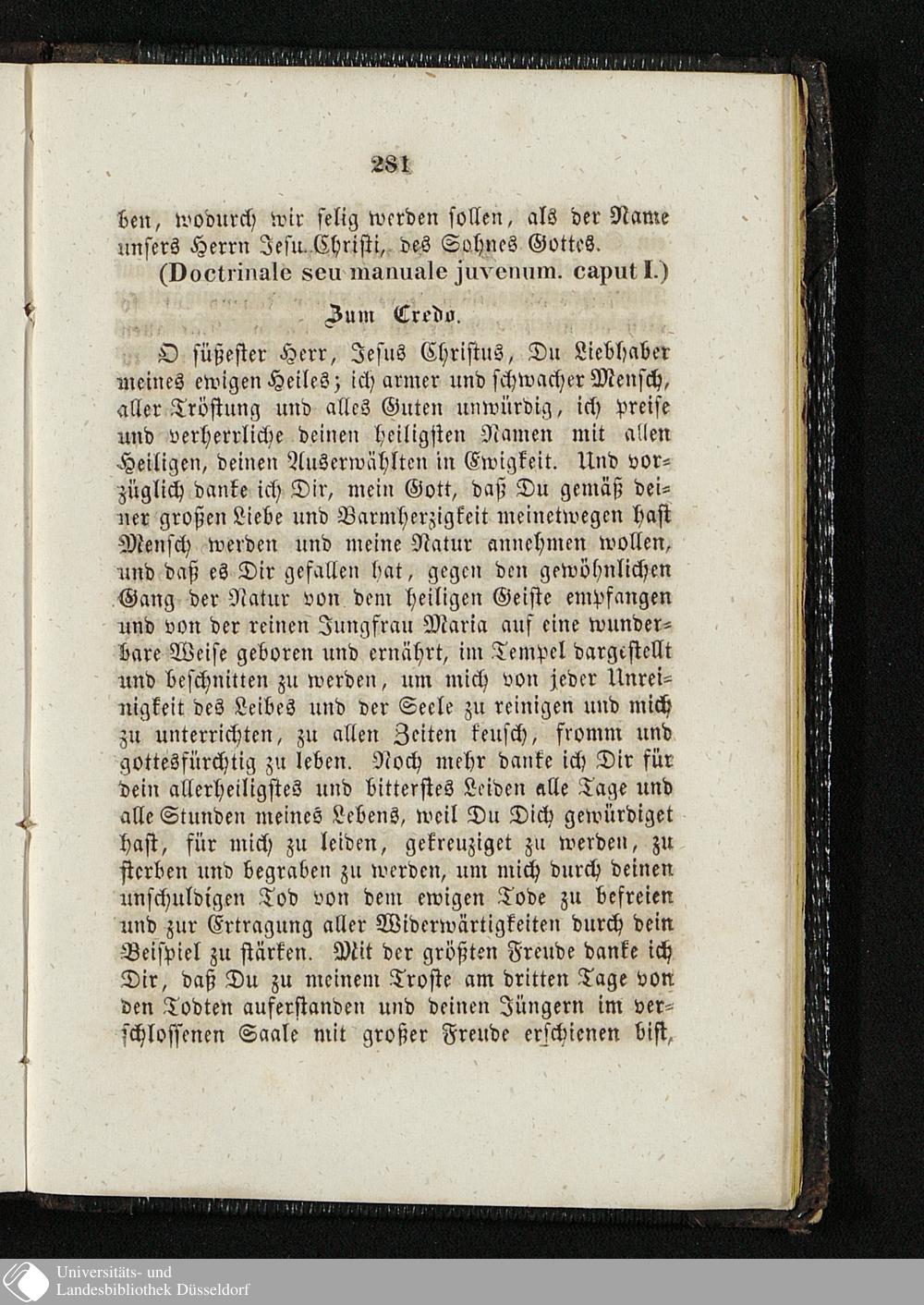 281

ben, wodurch wir selig werden sollen, als der Name unsers Herrn Jesu Christi, des Sohnes Gottes.

(Doctrinale seu manuale juvenum. caput I.)

Zum Credo.

O süßester Herr, Jesus Christus, Du Liebhaber meines ewigen Heiles; ich armer und schwacher Mensch, aller Tröstung und alles Guten unwürdig, ich preise und verherrliche deinen heiligsten Namen mit allen Heiligen, deinen Auserwählten in Ewigkeit. Und vorzüglich danke ich Dir, mein Gott, daß Du gemäß deiner großen Liebe und Barmherzigkeit meinetwegen hast Mensch werden und meine Natur annehmen wollen, und daß es Dir gefallen hat, gegen den gewöhnlichen Gang der Natur von dem heiligen Geiste empfangen und von der reinen Jungfrau Maria auf eine wunderbare Weise geboren und ernährt, im Tempel dargestellt und beschnitten zu werden, um mich von jeder Unreinigkeit des Leibes und der Seele zu reinigen und mich zu unterrichten, zu allen Zeiten keusch, fromm und gottesfürchtig zu leben. Noch mehr danke ich Dir für dein allerheiligstes und bitterstes Leiden alle Tage und alle Stunden meines Lebens, weil Du Dich gewürdiget hast, für mich zu leiden, gekreuziget zu werden, zu sterben und begraben zu werden, um mich durch deinen unschuldigen Tod von dem ewigen Tode zu befreien und zur Ertragung aller Widerwärtigkeiten durch dein Beispiel zu stärken. Mit der größten Freude danke ich Dir, daß Du zu meinem Troste am dritten Tage von den Todten auferstanden und deinen Jüngern im verschlossenen Saale mit großer Freude erschienen bist,

Universitäts- und Landesbibliothek Düsseldorf